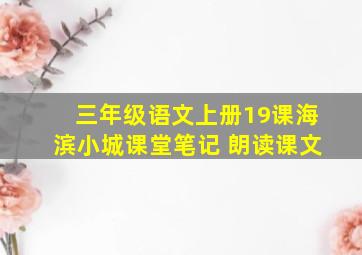 三年级语文上册19课海滨小城课堂笔记 朗读课文